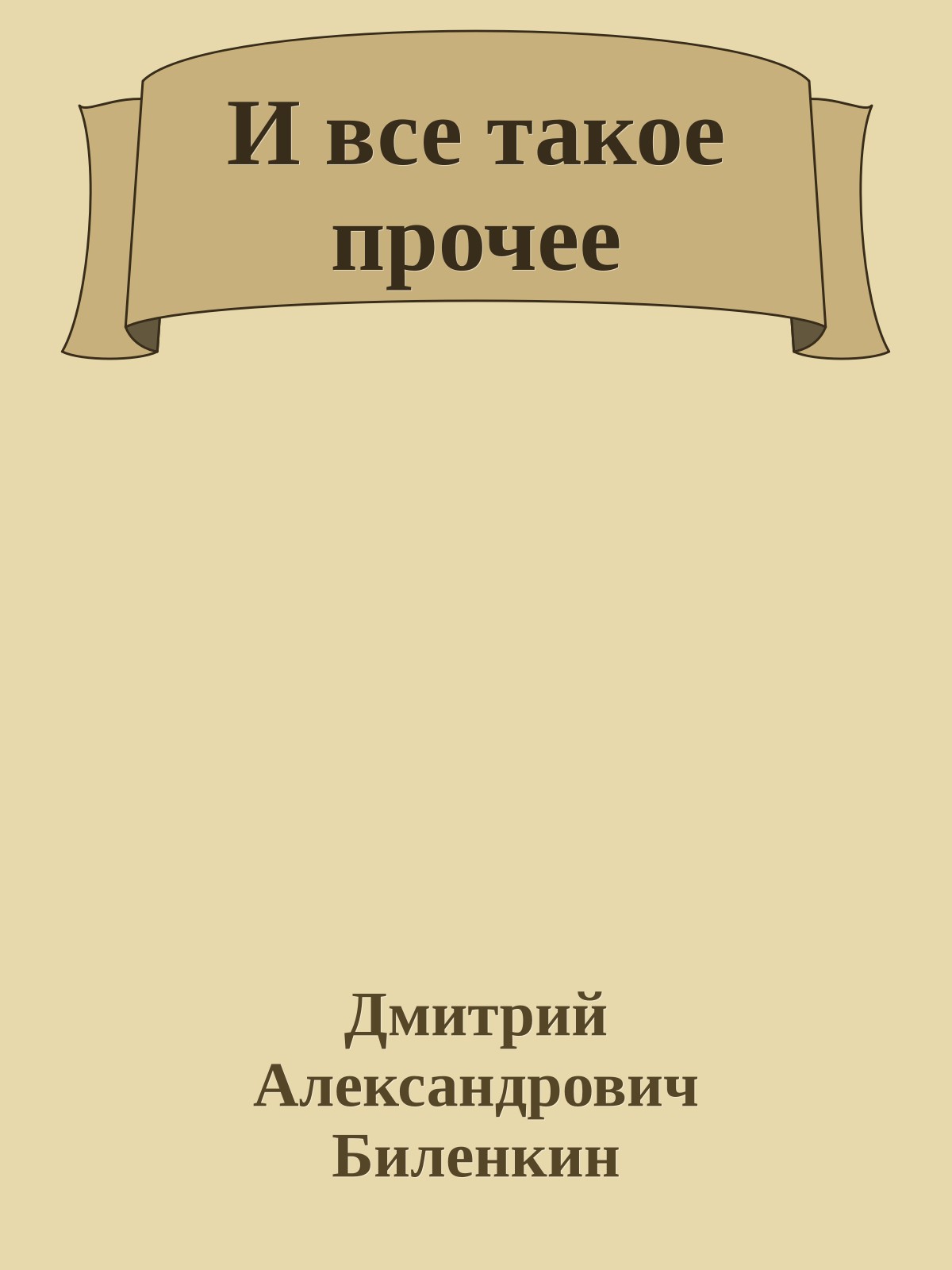 И все такое прочее

Дмитрий Александрович Биленкин